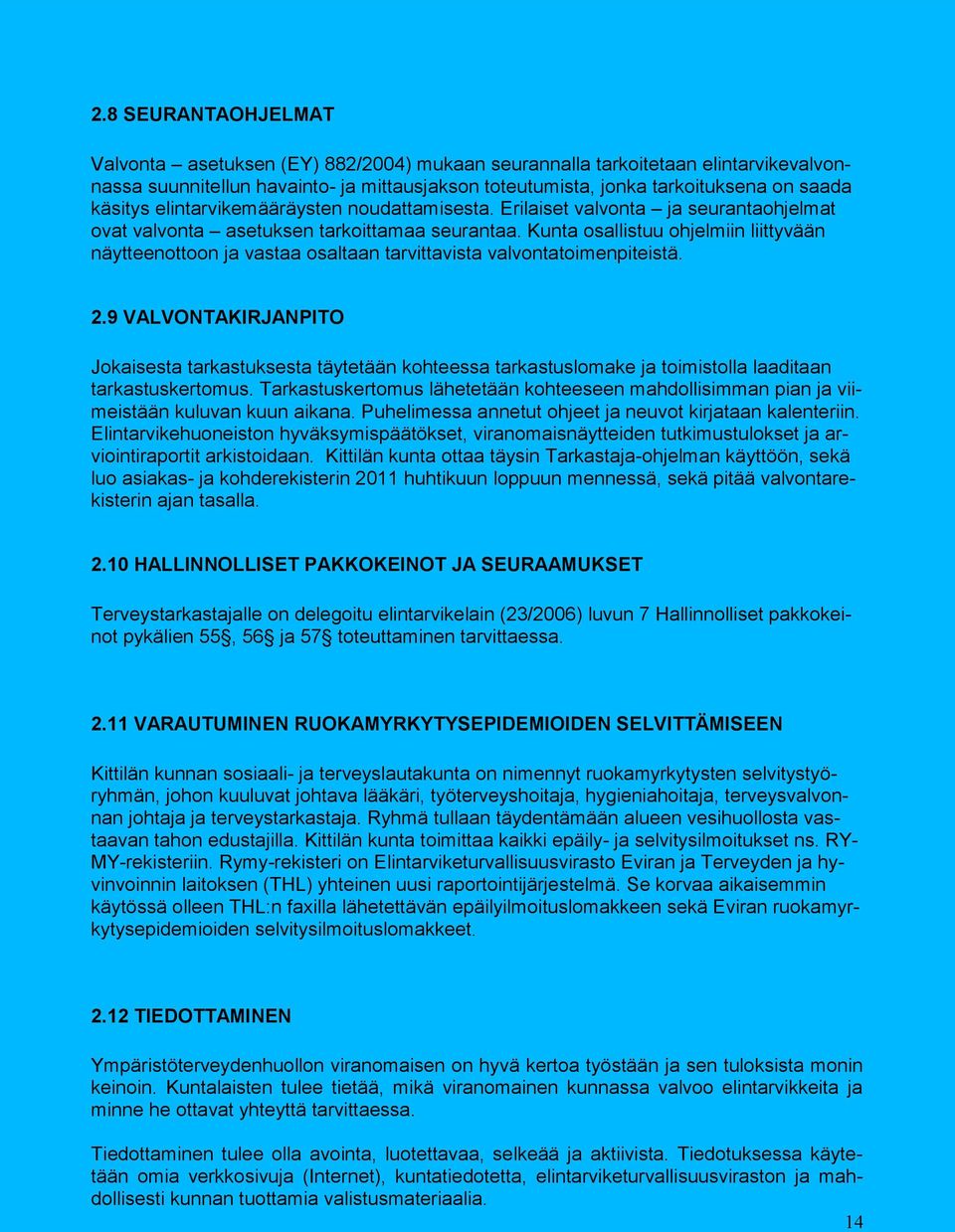 2.8 SEURANTAOHJELMAT

Valvonta – asetuksen (EY) 882/2004) mukaan seurannalla tarkoitetaan elintarvikevalvonnassa suunnitellun havainto- ja mittausjakson toteutumista, jonka tarkoituksena on saada käsitys elintarvikemääräysten noudattamisesta. Erilaiset valvonta – ja seurantaohjelmat ovat valvonta – asetuksen tarkoittamaa seurantaa. Kunta osallistuu ohjelmiin liittyvään näytteenottoon ja vastaa osaltaan tarvittavista valvontatoimenpiteistä.

2.9 VALVONTAKIRJANPITO

Jokaisesta tarkastuksesta täytetään kohteessa tarkastuslomake ja toimistolla laaditaan tarkastuskertomus. Tarkastuskertomus lähetetään kohteeseen mahdollisimman pian ja viimeistään kuluvan kuun aikana. Puhelimessa annetut ohjeet ja neuvot kirjataan kalenteriin. Elintarvikehuoneiston hyväksymispäätökset, viranomaisnäytteiden tutkimustulokset ja arviointiraportit arkistoidaan. Kittilän kunta ottaa täysin Tarkastaja-ohjelman käyttöön, sekä luo asiakas- ja kohderekisterin 2011 huhtikuun loppuun mennessä, sekä pitää valvontarekisterin ajan tasalla.

2.10 HALLINNOLLISET PAKKOKEINOT JA SEURAAMUKSET

Terveystarkastajalle on delegoitu elintarvikelain (23/2006) luvun 7 Hallinnolliset pakkokeinot pykälien 55§, 56§ ja 57§ toteuttaminen tarvittaessa.

2.11 VARAUTUMINEN RUOKAMYRKYTYSEPIDEMIOIDEN SELVITTÄMISEEN

Kittilän kunnan sosiaali- ja terveyslautakunta on nimennyt ruokamyrkytysten selvitystyöryhmän, johon kuuluvat johtava lääkäri, työterveyshoitaja, hygieniahoitaja, terveysvalvonnan johtaja ja terveystarkastaja. Ryhmä tullaan täydentämään alueen vesihuollosta vastaavan tahon edustajilla. Kittilän kunta toimittaa kaikki epäily- ja selvitysilmoitukset ns. RYMY-rekisteriin. Rymy-rekisteri on Elintarviketurvallisuusvirasto Eviran ja Terveyden ja hyvinvoinnin laitoksen (THL) yhteinen uusi raportointijärjestelmä. Se korvaa aikaisemmin käytössä olleen THL:n faxilla lähetettävän epäilyilmoituslomakkeen sekä Eviran ruokamyrkytysepidemioiden selvitysilmoituslomakkeet.

2.12 TIEDOTTAMINEN

Ympäristöterveydenhuollon viranomaisen on hyvä kertoa työstään ja sen tuloksista monin keinoin. Kuntalaisten tulee tietää, mikä viranomainen kunnassa valvoo elintarvikkeita ja minne he ottavat yhteyttä tarvittaessa.

Tiedottaminen tulee olla avointa, luotettavaa, selkeää ja aktiivista. Tiedotuksessa käytetään omia verkkosivuja (Internet), kuntatiedotetta, elintarviketurvallisuusviraston ja mahdollisesti kunnan tuottamia valistusmateriaalia.

14